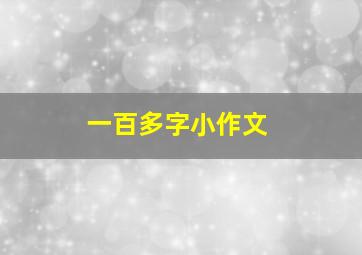 一百多字小作文